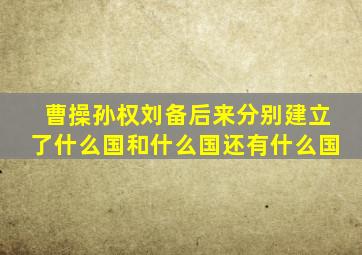 曹操孙权刘备后来分别建立了什么国和什么国还有什么国